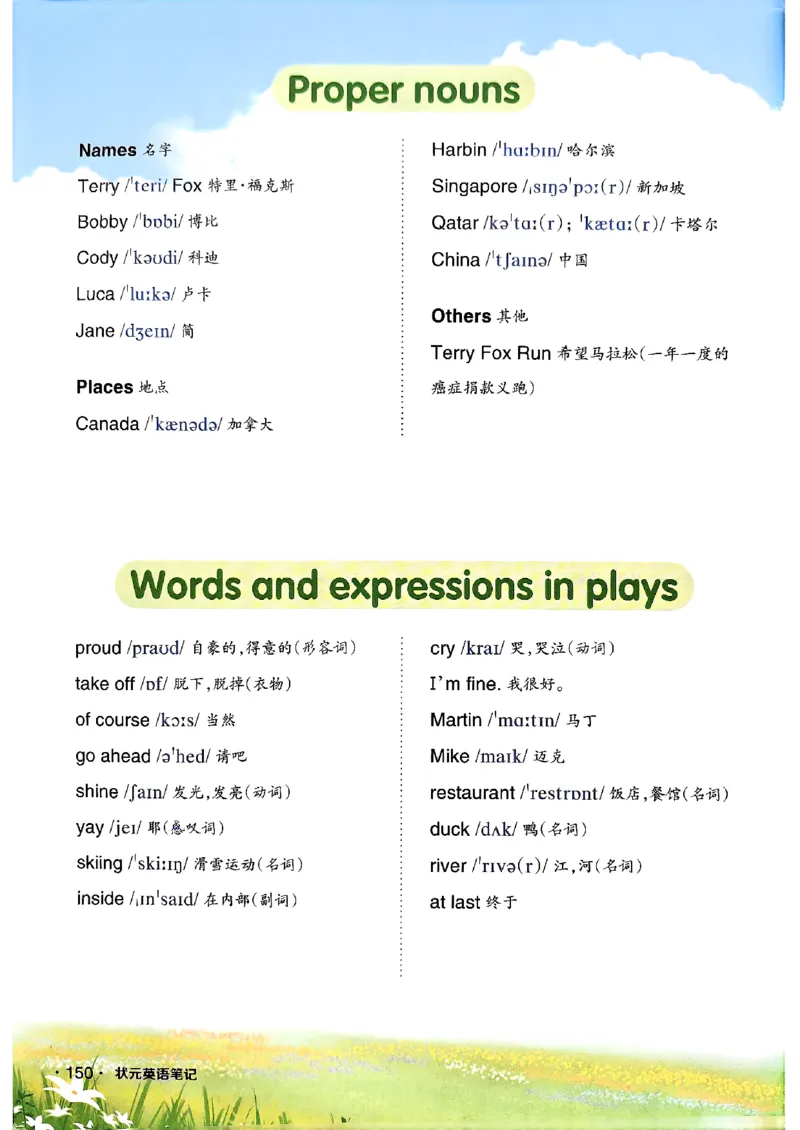 Proper nouns

Names 名字
Terry /ˈteri/ Fox 特里·福克斯
Bobby /ˈbɒbi/ 博比
Cody /ˈkəʊdi/ 科迪
Luca /ˈluːkə/ 卢卡
Jane /dʒeɪn/ 简

Places 地点
Canada /ˈkænədə/ 加拿大

Harbin /ˈhɑːbɪn/ 哈尔滨
Singapore /ˌsɪŋəˈpɔː(r)/ 新加坡
Qatar /kəˈtɑː(r); ˈkætɑː(r)/ 卡塔尔
China /ˈtʃaɪnə/ 中国

Others 其他
Terry Fox Run 希望马拉松(一年一度的癌症捐款义跑)

Words and expressions in plays

proud /praʊd/ 自豪的,得意的(形容词)
take off /ɒf/ 脱下,脱掉(衣物)
of course /kɔːs/ 当然
go ahead /əˈhed/ 请吧
shine /ʃaɪn/ 发光,发亮(动词)
yay /jeɪ/ 耶(感叹词)
skiing /ˈskiːɪŋ/ 滑雪运动(名词)
inside /ˌɪnˈsaɪd/ 在内部(副词)

cry /kraɪ/ 哭,哭泣(动词)
I'm fine. 我很好。
Martin /ˈmɑːtɪn/ 马丁
Mike /maɪk/ 迈克
restaurant /ˈrestrɒnt/ 饭店,餐馆(名词)
duck /dʌk/ 鸭(名词)
river /ˈrɪvə(r)/ 江,河(名词)
at last 终于

· 150 · 状元英语笔记